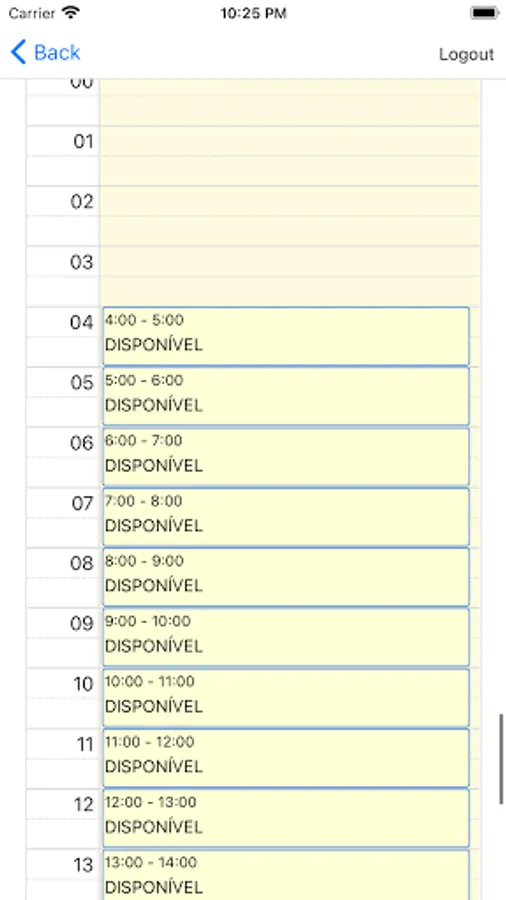 Carrier
10:25 PM

Back
Logout

00
01
02
03
04
4:00 - 5:00
DISPONÍVEL
05
5:00 - 6:00
DISPONÍVEL
06
6:00 - 7:00
DISPONÍVEL
07
7:00 - 8:00
DISPONÍVEL
08
8:00 - 9:00
DISPONÍVEL
09
9:00 - 10:00
DISPONÍVEL
10
10:00 - 11:00
DISPONÍVEL
11
11:00 - 12:00
DISPONÍVEL
12
12:00 - 13:00
DISPONÍVEL
13
13:00 - 14:00
DISPONÍVEL